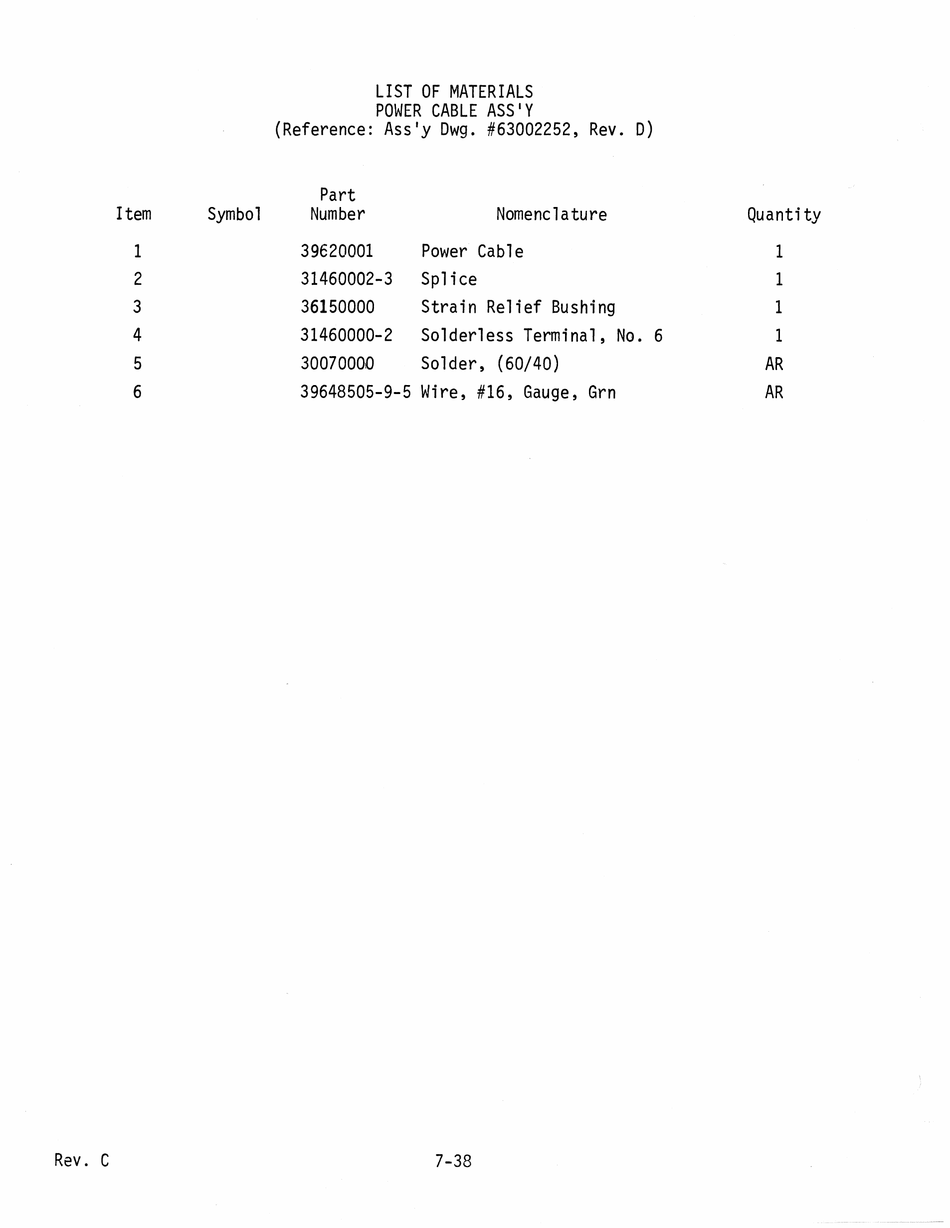 LIST OF MATERIALS
POWER CABLE ASS'Y
(Reference: Ass'y Dwg. #63002252, Rev. D)

| Item | Symbol | Part Number | Nomenclature | Quantity |
|---|---|---|---|---|
| 1 | | 39620001 | Power Cable | 1 |
| 2 | | 31460002-3 | Splice | 1 |
| 3 | | 36150000 | Strain Relief Bushing | 1 |
| 4 | | 31460000-2 | Solderless Terminal, No. 6 | 1 |
| 5 | | 30070000 | Solder, (60/40) | AR |
| 6 | | 39648505-9-5 | Wire, #16, Gauge, Grn | AR |

Rev. C

7-38